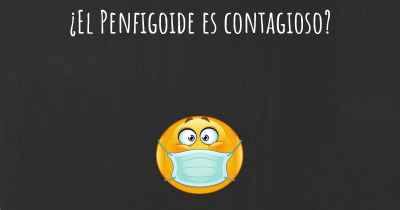 ¿El Penfigoide es contagioso?